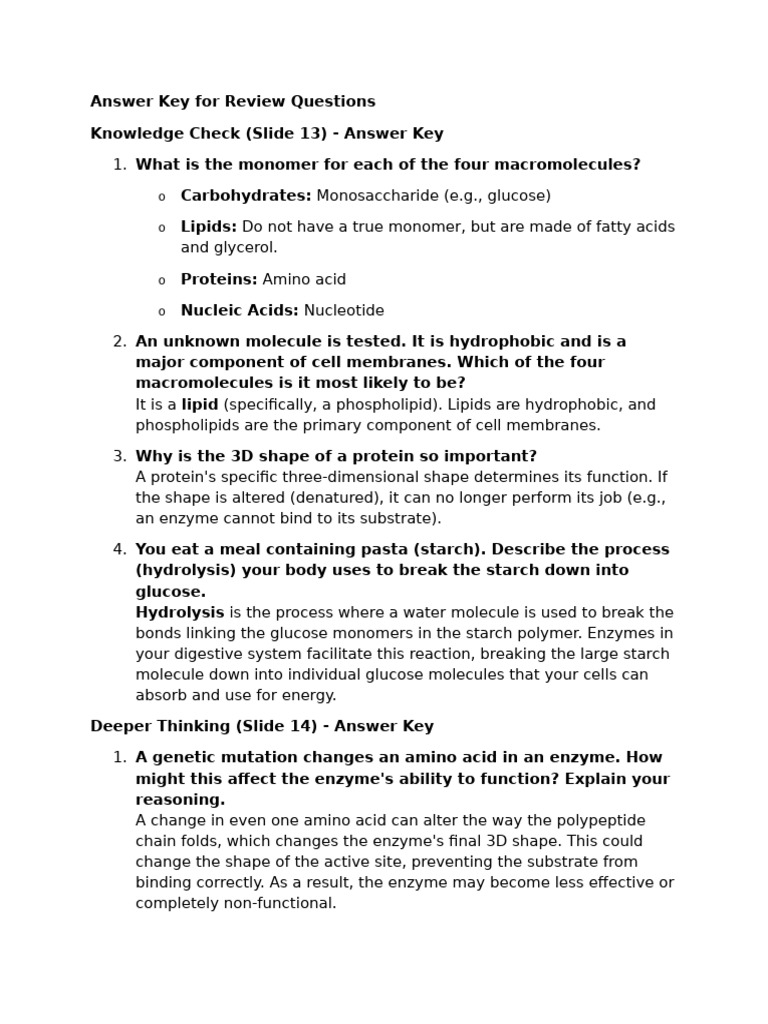 Answer Key for Review Questions

Knowledge Check (Slide 13) - Answer Key

1. What is the monomer for each of the four macromolecules?

o Carbohydrates: Monosaccharide (e.g., glucose)

o Lipids: Do not have a true monomer, but are made of fatty acids and glycerol.

o Proteins: Amino acid

o Nucleic Acids: Nucleotide

2. An unknown molecule is tested. It is hydrophobic and is a major component of cell membranes. Which of the four macromolecules is it most likely to be?
It is a lipid (specifically, a phospholipid). Lipids are hydrophobic, and phospholipids are the primary component of cell membranes.

3. Why is the 3D shape of a protein so important?
A protein's specific three-dimensional shape determines its function. If the shape is altered (denatured), it can no longer perform its job (e.g., an enzyme cannot bind to its substrate).

4. You eat a meal containing pasta (starch). Describe the process (hydrolysis) your body uses to break the starch down into glucose.
Hydrolysis is the process where a water molecule is used to break the bonds linking the glucose monomers in the starch polymer. Enzymes in your digestive system facilitate this reaction, breaking the large starch molecule down into individual glucose molecules that your cells can absorb and use for energy.

Deeper Thinking (Slide 14) - Answer Key

1. A genetic mutation changes an amino acid in an enzyme. How might this affect the enzyme's ability to function? Explain your reasoning.
A change in even one amino acid can alter the way the polypeptide chain folds, which changes the enzyme's final 3D shape. This could change the shape of the active site, preventing the substrate from binding correctly. As a result, the enzyme may become less effective or completely non-functional.